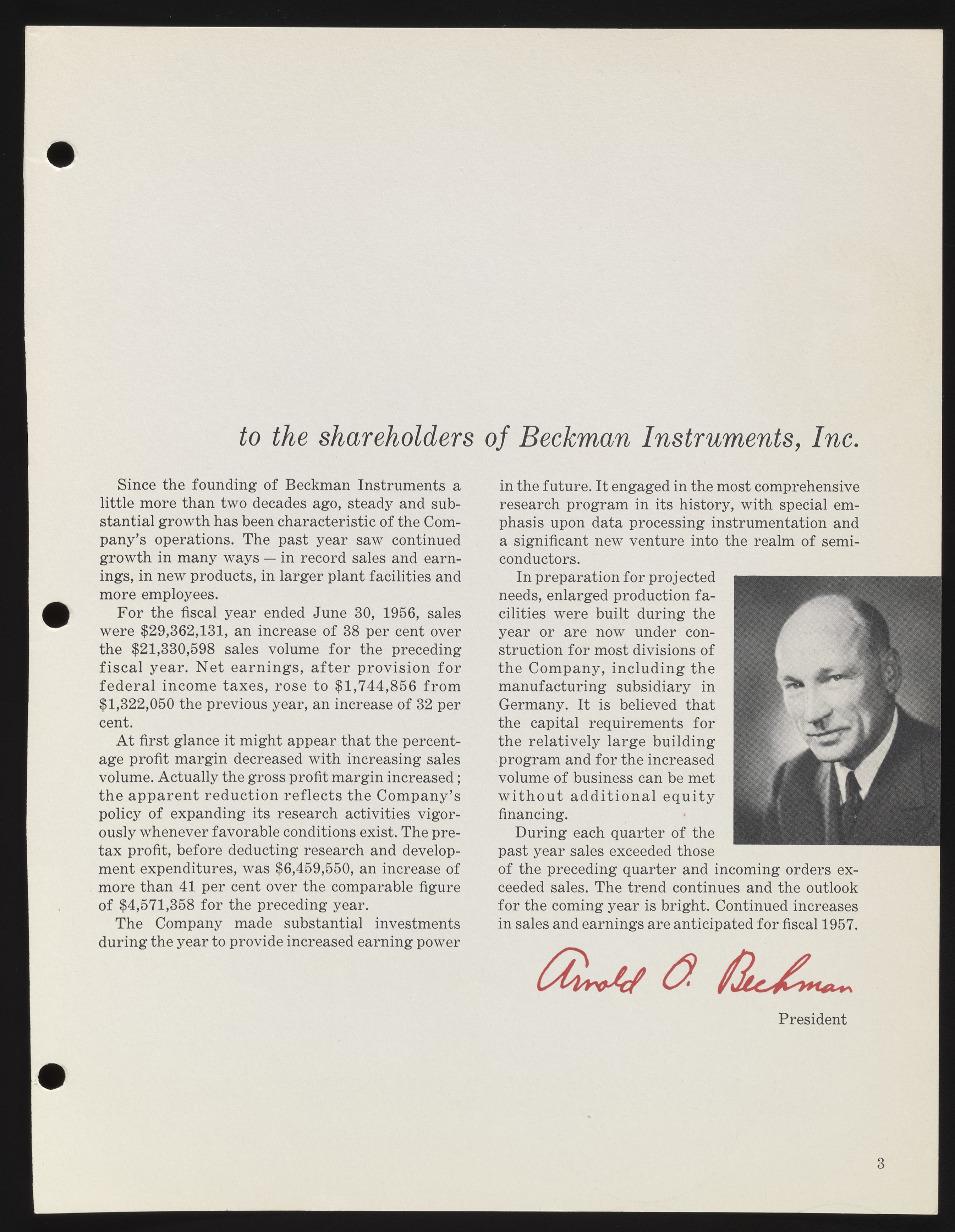 to the shareholders of Beckman Instruments, Inc.

Since the founding of Beckman Instruments a little more than two decades ago, steady and substantial growth has been characteristic of the Company's operations. The past year saw continued growth in many ways — in record sales and earnings, in new products, in larger plant facilities and more employees.

For the fiscal year ended June 30, 1956, sales were \$29,362,131, an increase of 38 per cent over the \$21,330,598 sales volume for the preceding fiscal year. Net earnings, after provision for federal income taxes, rose to \$1,744,856 from \$1,322,050 the previous year, an increase of 32 per cent.

At first glance it might appear that the percentage profit margin decreased with increasing sales volume. Actually the gross profit margin increased; the apparent reduction reflects the Company's policy of expanding its research activities vigorously whenever favorable conditions exist. The pretax profit, before deducting research and development expenditures, was \$6,459,550, an increase of more than 41 per cent over the comparable figure of \$4,571,358 for the preceding year.

The Company made substantial investments during the year to provide increased earning power in the future. It engaged in the most comprehensive research program in its history, with special emphasis upon data processing instrumentation and a significant new venture into the realm of semiconductors.

In preparation for projected needs, enlarged production facilities were built during the year or are now under construction for most divisions of the Company, including the manufacturing subsidiary in Germany. It is believed that the capital requirements for the relatively large building program and for the increased volume of business can be met without additional equity financing.

During each quarter of the past year sales exceeded those of the preceding quarter and incoming orders exceeded sales. The trend continues and the outlook for the coming year is bright. Continued increases in sales and earnings are anticipated for fiscal 1957.

Arnold O. Beckman

President

3